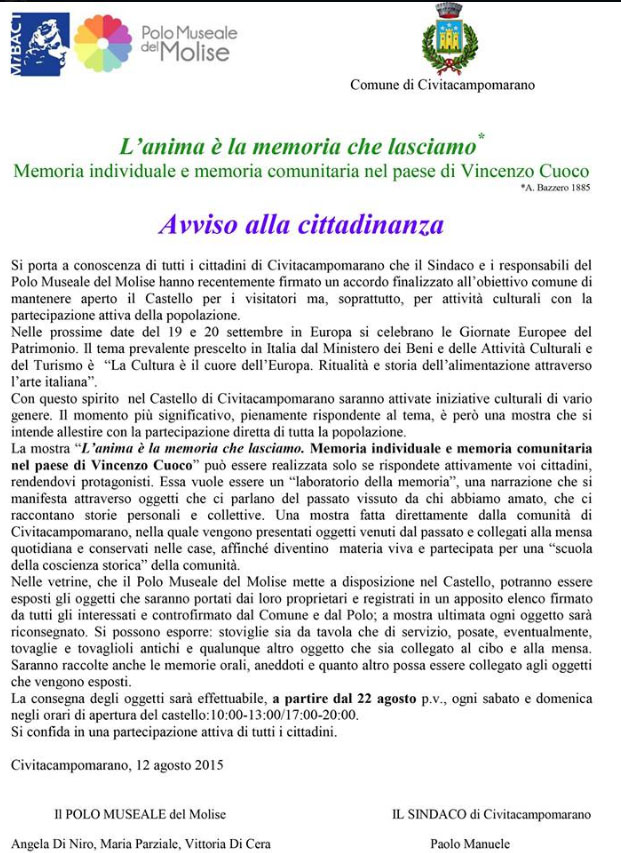 MiBACT

Polo Museale del Molise

Comune di Civitacampomarano

L'anima è la memoria che lasciamo*
Memoria individuale e memoria comunitaria nel paese di Vincenzo Cuoco
*A. Bazzero 1885

Avviso alla cittadinanza

Si porta a conoscenza di tutti i cittadini di Civitacampomarano che il Sindaco e i responsabili del Polo Museale del Molise hanno recentemente firmato un accordo finalizzato all'obiettivo comune di mantenere aperto il Castello per i visitatori ma, soprattutto, per attività culturali con la partecipazione attiva della popolazione.
Nelle prossime date del 19 e 20 settembre in Europa si celebrano le Giornate Europee del Patrimonio. Il tema prevalente prescelto in Italia dal Ministero dei Beni e delle Attività Culturali e del Turismo è "La Cultura è il cuore dell'Europa. Ritualità e storia dell'alimentazione attraverso l'arte italiana".
Con questo spirito nel Castello di Civitacampomarano saranno attivate iniziative culturali di vario genere. Il momento più significativo, pienamente rispondente al tema, è però una mostra che si intende allestire con la partecipazione diretta di tutta la popolazione.
La mostra "L'anima è la memoria che lasciamo. Memoria individuale e memoria comunitaria nel paese di Vincenzo Cuoco" può essere realizzata solo se rispondete attivamente voi cittadini, rendendovi protagonisti. Essa vuole essere un "laboratorio della memoria", una narrazione che si manifesta attraverso oggetti che ci parlano del passato vissuto da chi abbiamo amato, che ci raccontano storie personali e collettive. Una mostra fatta direttamente dalla comunità di Civitacampomarano, nella quale vengono presentati oggetti venuti dal passato e collegati alla mensa quotidiana e conservati nelle case, affinché diventino materia viva e partecipata per una "scuola della coscienza storica" della comunità.
Nelle vetrine, che il Polo Museale del Molise mette a disposizione nel Castello, potranno essere esposti gli oggetti che saranno portati dai loro proprietari e registrati in un apposito elenco firmato da tutti gli interessati e controfirmato dal Comune e dal Polo; a mostra ultimata ogni oggetto sarà riconsegnato. Si possono esporre: stoviglie sia da tavola che di servizio, posate, eventualmente, tovaglie e tovaglioli antichi e qualunque altro oggetto che sia collegato al cibo e alla mensa. Saranno raccolte anche le memorie orali, aneddoti e quanto altro possa essere collegato agli oggetti che vengono esposti.
La consegna degli oggetti sarà effettuabile, a partire dal 22 agosto p.v., ogni sabato e domenica negli orari di apertura del castello:10:00-13:00/17:00-20:00.
Si confida in una partecipazione attiva di tutti i cittadini.

Civitacampomarano, 12 agosto 2015

Il POLO MUSEALE del Molise
Angela Di Niro, Maria Parziale, Vittoria Di Cera

IL SINDACO di Civitacampomarano
Paolo Manuele